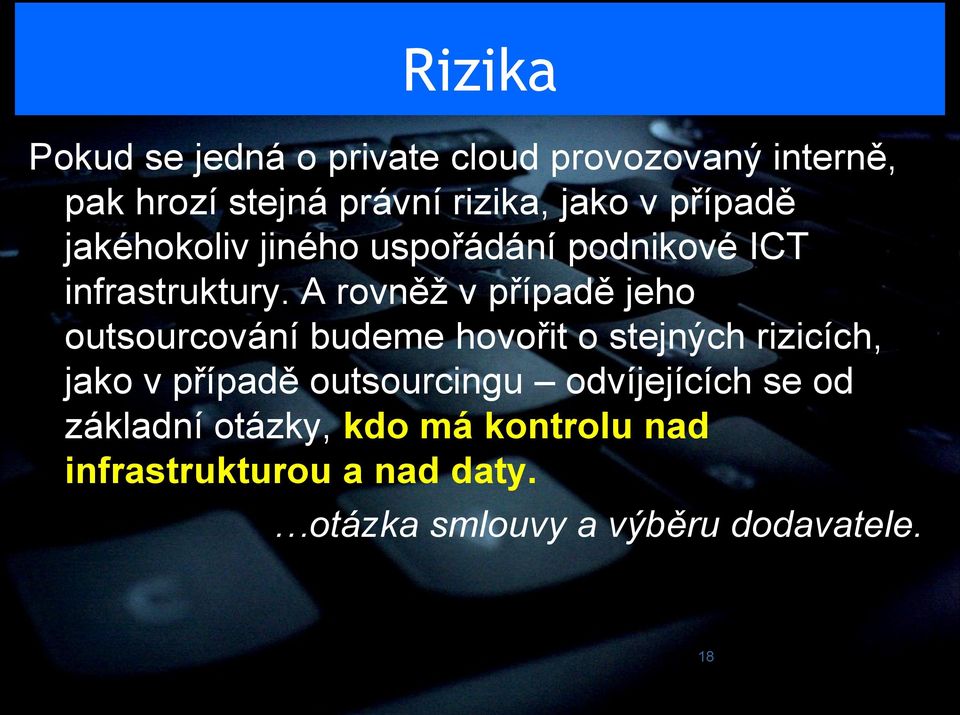 Rizika

Pokud se jedná o private cloud provozovaný interně, pak hrozí stejná právní rizika, jako v případě jakéhokoliv jiného uspořádání podnikové ICT infrastruktury. A rovněž v případě jeho outsourcování budeme hovořit o stejných rizicích, jako v případě outsourcingu – odvíjejících se od základní otázky, kdo má kontrolu nad infrastrukturou a nad daty.

…otázka smlouvy a výběru dodavatele.

18